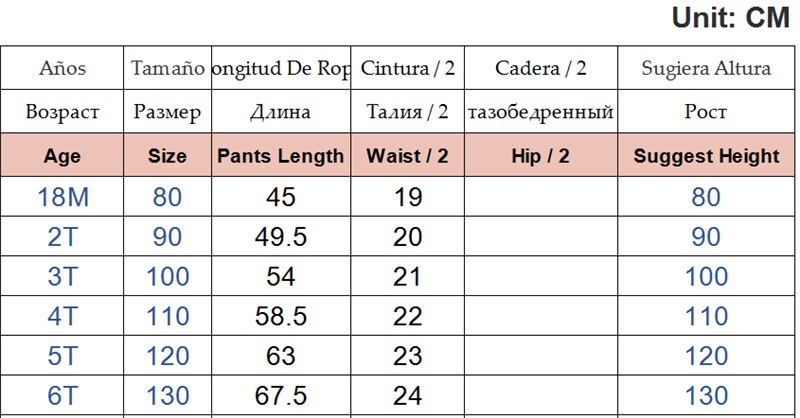 Unit: CM

| Años | Tamaño | ongitud De Rop | Cintura / 2 | Cadera / 2 | Sugiera Altura |
|---|---|---|---|---|---|
| Возраст | Размер | Длина | Талия / 2 | тазобедренный | Рост |
| Age | Size | Pants Length | Waist / 2 | Hip / 2 | Suggest Height |
| 18M | 80 | 45 | 19 | | 80 |
| 2T | 90 | 49.5 | 20 | | 90 |
| 3T | 100 | 54 | 21 | | 100 |
| 4T | 110 | 58.5 | 22 | | 110 |
| 5T | 120 | 63 | 23 | | 120 |
| 6T | 130 | 67.5 | 24 | | 130 |